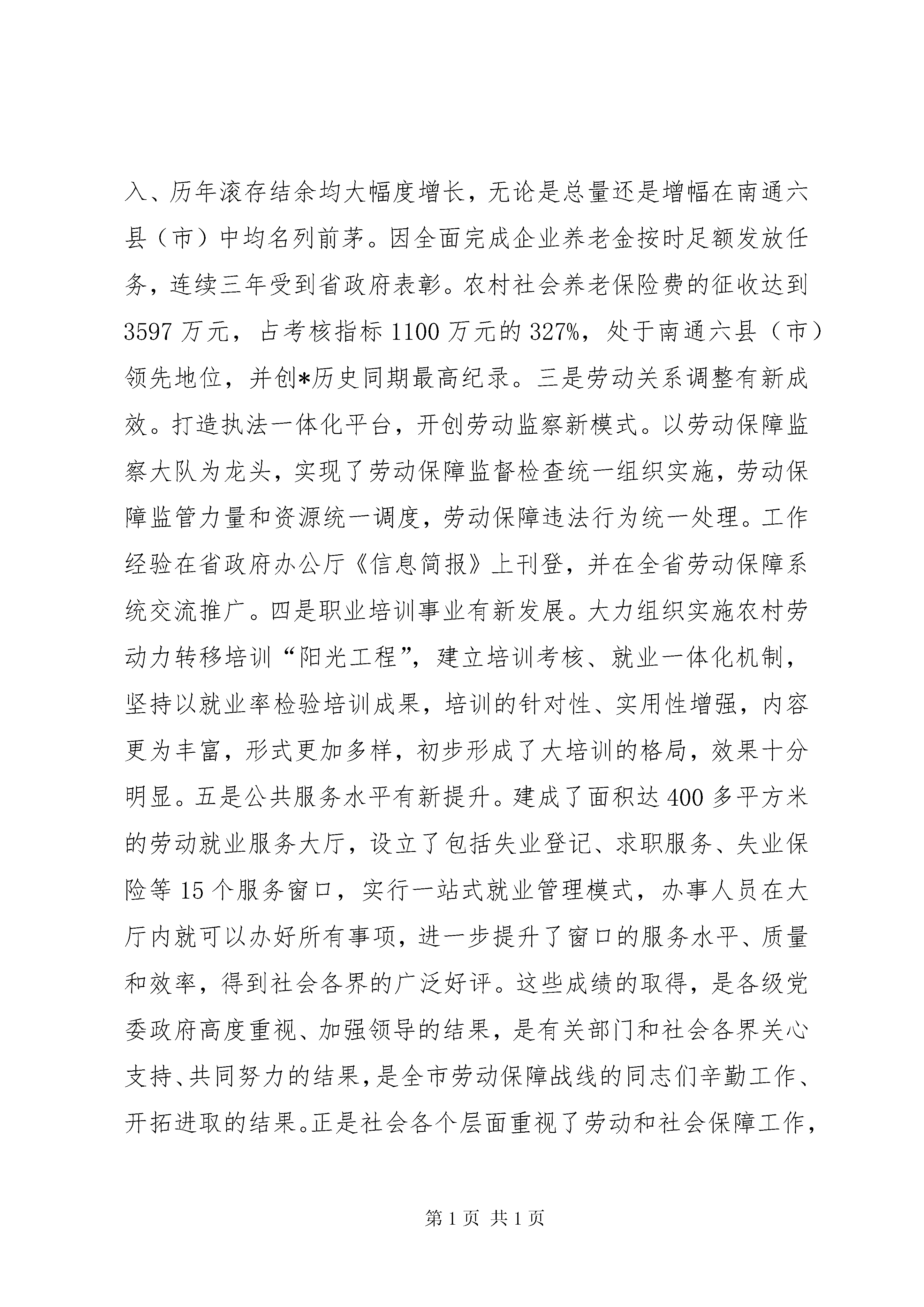 入、历年滚存结余均大幅度增长，无论是总量还是增幅在南通六县（市）中均名列前茅。因全面完成企业养老金按时足额发放任务，连续三年受到省政府表彰。农村社会养老保险费的征收达到3597万元，占考核指标1100万元的327%，处于南通六县（市）领先地位，并创*历史同期最高纪录。三是劳动关系调整有新成效。打造执法一体化平台，开创劳动监察新模式。以劳动保障监察大队为龙头，实现了劳动保障监督检查统一组织实施，劳动保障监管力量和资源统一调度，劳动保障违法行为统一处理。工作经验在省政府办公厅《信息简报》上刊登，并在全省劳动保障系统交流推广。四是职业培训事业有新发展。大力组织实施农村劳动力转移培训“阳光工程”，建立培训考核、就业一体化机制，坚持以就业率检验培训成果，培训的针对性、实用性增强，内容更为丰富，形式更加多样，初步形成了大培训的格局，效果十分明显。五是公共服务水平有新提升。建成了面积达400多平方米的劳动就业服务大厅，设立了包括失业登记、求职服务、失业保险等15个服务窗口，实行一站式就业管理模式，办事人员在大厅内就可以办好所有事项，进一步提升了窗口的服务水平、质量和效率，得到社会各界的广泛好评。这些成绩的取得，是各级党委政府高度重视、加强领导的结果，是有关部门和社会各界关心支持、共同努力的结果，是全市劳动保障战线的同志们辛勤工作、开拓进取的结果。正是社会各个层面重视了劳动和社会保障工作，

第1页 共1页